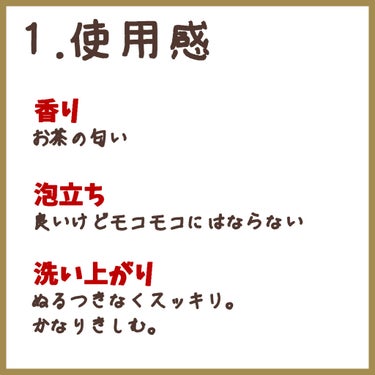 1.使用感

香り
お茶の匂い

泡立ち
良いけどモコモコにはならない

洗い上がり
ぬるつきなくスッキリ。
かなりきしむ。